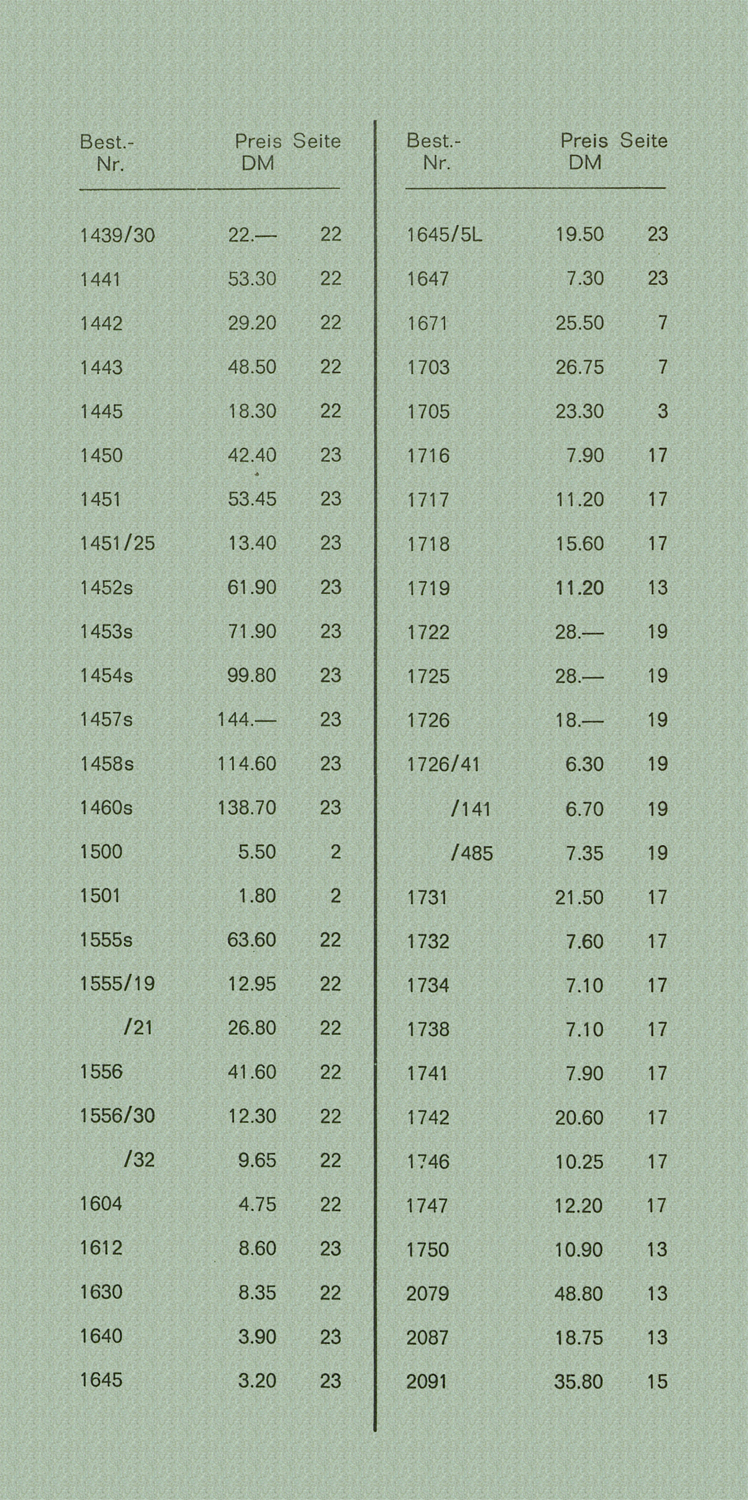 | Best.-Nr. | Preis DM | Seite |
|---|---|---|
| 1439/30 | 22.— | 22 |
| 1441 | 53.30 | 22 |
| 1442 | 29.20 | 22 |
| 1443 | 48.50 | 22 |
| 1445 | 18.30 | 22 |
| 1450 | 42.40 | 23 |
| 1451 | 53.45 | 23 |
| 1451/25 | 13.40 | 23 |
| 1452s | 61.90 | 23 |
| 1453s | 71.90 | 23 |
| 1454s | 99.80 | 23 |
| 1457s | 144.— | 23 |
| 1458s | 114.60 | 23 |
| 1460s | 138.70 | 23 |
| 1500 | 5.50 | 2 |
| 1501 | 1.80 | 2 |
| 1555s | 63.60 | 22 |
| 1555/19 | 12.95 | 22 |
| /21 | 26.80 | 22 |
| 1556 | 41.60 | 22 |
| 1556/30 | 12.30 | 22 |
| /32 | 9.65 | 22 |
| 1604 | 4.75 | 22 |
| 1612 | 8.60 | 23 |
| 1630 | 8.35 | 22 |
| 1640 | 3.90 | 23 |
| 1645 | 3.20 | 23 |

| Best.-Nr. | Preis DM | Seite |
|---|---|---|
| 1645/5L | 19.50 | 23 |
| 1647 | 7.30 | 23 |
| 1671 | 25.50 | 7 |
| 1703 | 26.75 | 7 |
| 1705 | 23.30 | 3 |
| 1716 | 7.90 | 17 |
| 1717 | 11.20 | 17 |
| 1718 | 15.60 | 17 |
| 1719 | 11.20 | 13 |
| 1722 | 28.— | 19 |
| 1725 | 28.— | 19 |
| 1726 | 18.— | 19 |
| 1726/41 | 6.30 | 19 |
| /141 | 6.70 | 19 |
| /485 | 7.35 | 19 |
| 1731 | 21.50 | 17 |
| 1732 | 7.60 | 17 |
| 1734 | 7.10 | 17 |
| 1738 | 7.10 | 17 |
| 1741 | 7.90 | 17 |
| 1742 | 20.60 | 17 |
| 1746 | 10.25 | 17 |
| 1747 | 12.20 | 17 |
| 1750 | 10.90 | 13 |
| 2079 | 48.80 | 13 |
| 2087 | 18.75 | 13 |
| 2091 | 35.80 | 15 |